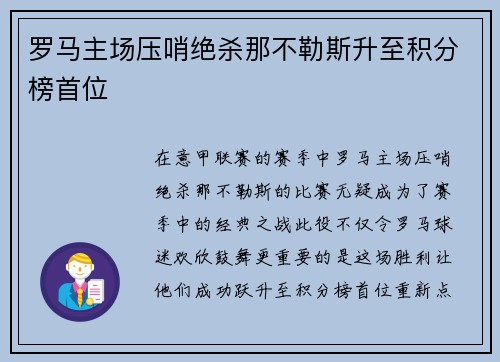 罗马主场压哨绝杀那不勒斯升至积分榜首位

在意甲联赛的赛季中罗马主场压哨绝杀那不勒斯的比赛无疑成为了赛季中的经典之战此役不仅令罗马球迷欢欣鼓舞更重要的是这场胜利让他们成功跃升至积分榜首位重新点